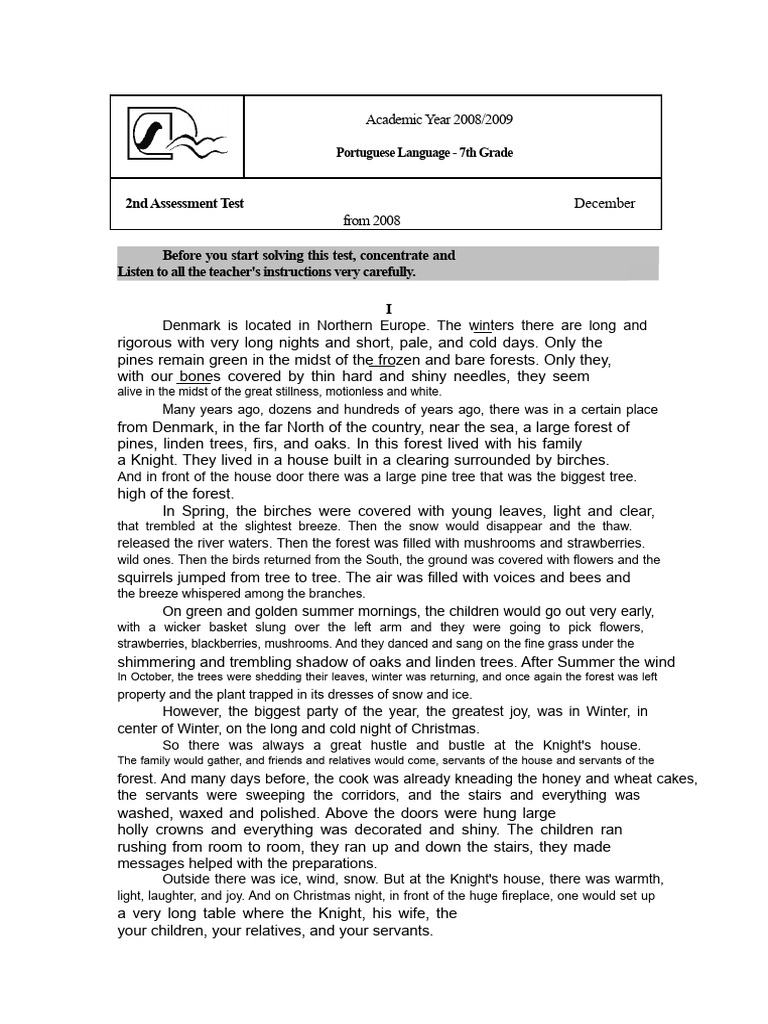 Academic Year 2008/2009

Portuguese Language - 7th Grade

2nd Assessment Test December from 2008

Before you start solving this test, concentrate and Listen to all the teacher's instructions very carefully.

I

Denmark is located in Northern Europe. The winters there are long and rigorous with very long nights and short, pale, and cold days. Only the pines remain green in the midst of the frozen and bare forests. Only they, with our bones covered by thin hard and shiny needles, they seem alive in the midst of the great stillness, motionless and white.

Many years ago, dozens and hundreds of years ago, there was in a certain place from Denmark, in the far North of the country, near the sea, a large forest of pines, linden trees, firs, and oaks. In this forest lived with his family a Knight. They lived in a house built in a clearing surrounded by birches. And in front of the house door there was a large pine tree that was the biggest tree. high of the forest.

In Spring, the birches were covered with young leaves, light and clear, that trembled at the slightest breeze. Then the snow would disappear and the thaw. released the river waters. Then the forest was filled with mushrooms and strawberries. wild ones. Then the birds returned from the South, the ground was covered with flowers and the squirrels jumped from tree to tree. The air was filled with voices and bees and the breeze whispered among the branches.

On green and golden summer mornings, the children would go out very early, with a wicker basket slung over the left arm and they were going to pick flowers, strawberries, blackberries, mushrooms. And they danced and sang on the fine grass under the shimmering and trembling shadow of oaks and linden trees. After Summer the wind In October, the trees were shedding their leaves, winter was returning, and once again the forest was left property and the plant trapped in its dresses of snow and ice.

However, the biggest party of the year, the greatest joy, was in Winter, in center of Winter, on the long and cold night of Christmas.

So there was always a great hustle and bustle at the Knight's house. The family would gather, and friends and relatives would come, servants of the house and servants of the forest. And many days before, the cook was already kneading the honey and wheat cakes, the servants were sweeping the corridors, and the stairs and everything was washed, waxed and polished. Above the doors were hung large holly crowns and everything was decorated and shiny. The children ran rushing from room to room, they ran up and down the stairs, they made messages helped with the preparations.

Outside there was ice, wind, snow. But at the Knight's house, there was warmth, light, laughter, and joy. And on Christmas night, in front of the huge fireplace, one would set up a very long table where the Knight, his wife, the your children, your relatives, and your servants.